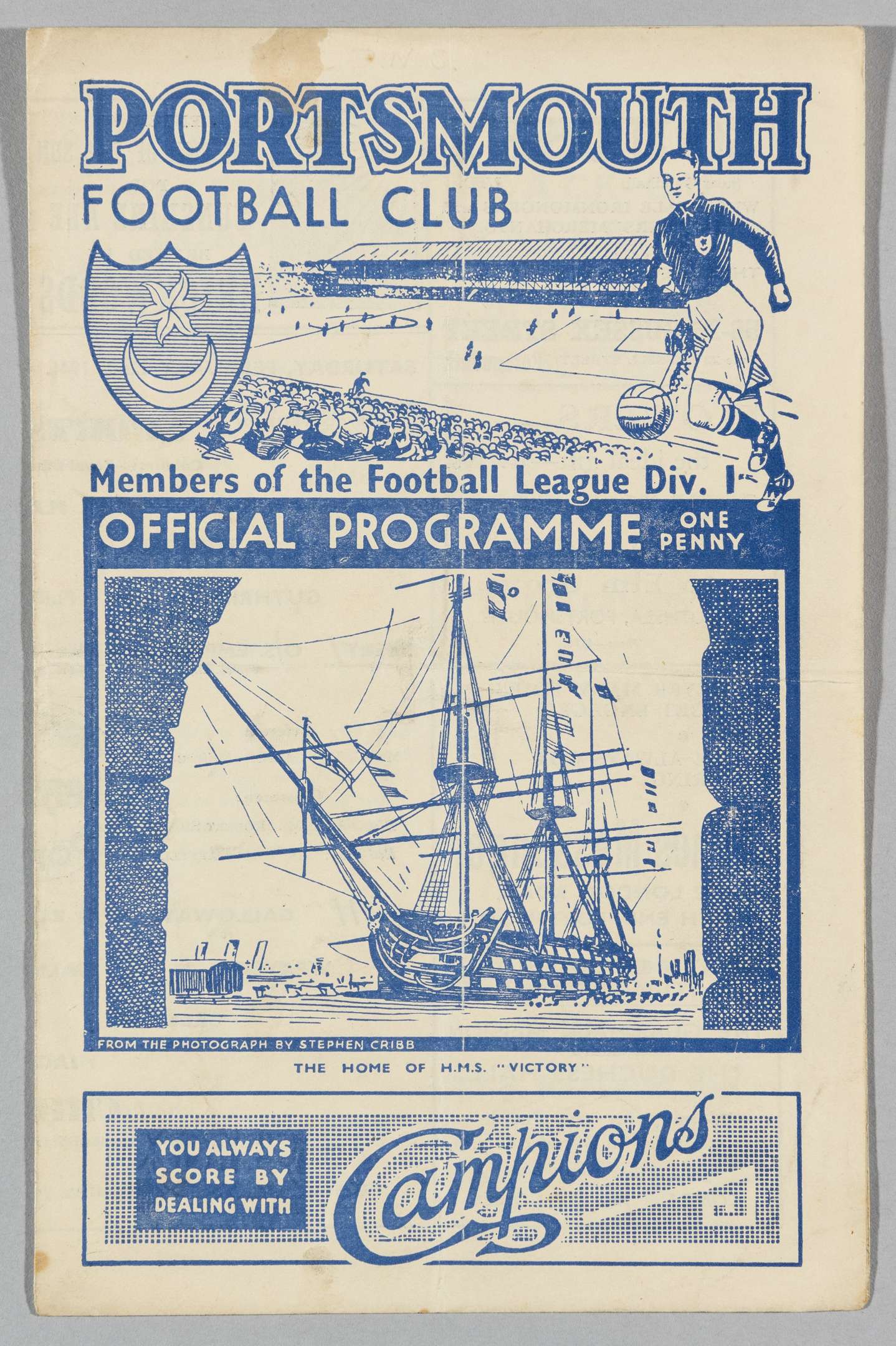 PORTSMOUTH
FOOTBALL CLUB

Members of the Football League Div. I

OFFICIAL PROGRAMME ONE PENNY

FROM THE PHOTOGRAPH BY STEPHEN CRIBB

THE HOME OF H.M.S. "VICTORY"

YOU ALWAYS SCORE BY DEALING WITH

Campions